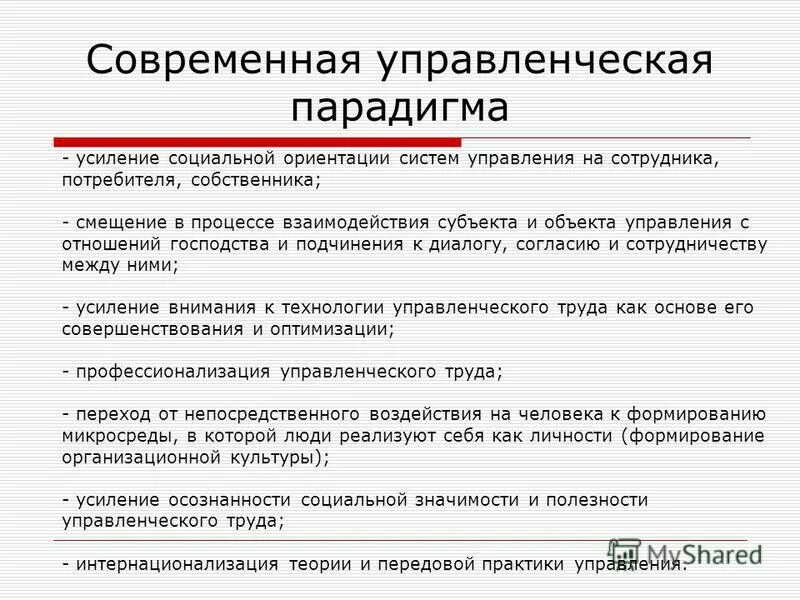 Современная управленческая парадигма

- усиление социальной ориентации систем управления на сотрудника, потребителя, собственника;

- смещение в процессе взаимодействия субъекта и объекта управления с отношений господства и подчинения к диалогу, согласию и сотрудничеству между ними;

- усиление внимания к технологии управленческого труда как основе его совершенствования и оптимизации;

- профессионализация управленческого труда;

- переход от непосредственного воздействия на человека к формированию микросреды, в которой люди реализуют себя как личности (формирование организационной культуры);

- усиление осознанности социальной значимости и полезности управленческого труда;

- интернационализация теории и передовой практики управления.

MyShared